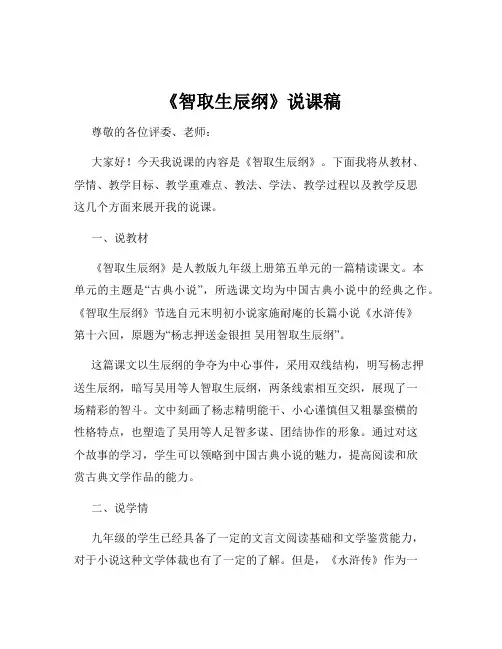 《智取生辰纲》说课稿

尊敬的各位评委、老师：

大家好！今天我说课的内容是《智取生辰纲》。下面我将从教材、学情、教学目标、教学重难点、教法、学法、教学过程以及教学反思这几个方面来展开我的说课。

一、说教材

《智取生辰纲》是人教版九年级上册第五单元的一篇精读课文。本单元的主题是“古典小说”，所选课文均为中国古典小说中的经典之作。《智取生辰纲》节选自元末明初小说家施耐庵的长篇小说《水浒传》第十六回，原题为“杨志押送金银担 吴用智取生辰纲”。

这篇课文以生辰纲的争夺为中心事件，采用双线结构，明写杨志押送生辰纲，暗写吴用等人智取生辰纲，两条线索相互交织，展现了一场精彩的智斗。文中刻画了杨志精明能干、小心谨慎但又粗暴蛮横的性格特点，也塑造了吴用等人足智多谋、团结协作的形象。通过对这个故事的学习，学生可以领略到中国古典小说的魅力，提高阅读和欣赏古典文学作品的能力。

二、说学情

九年级的学生已经具备了一定的文言文阅读基础和文学鉴赏能力，对于小说这种文学体裁也有了一定的了解。但是，《水浒传》作为一